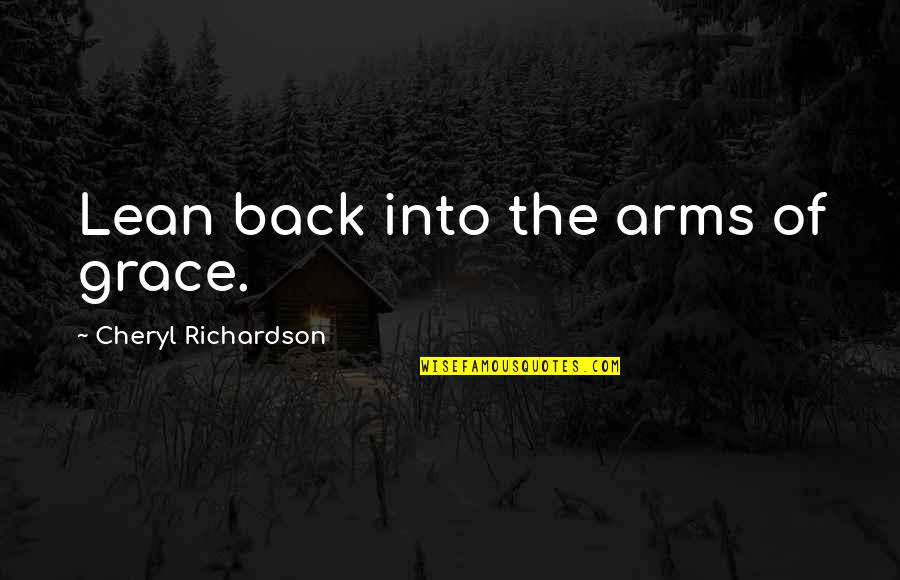 Lean back into the arms of grace.

~ Cheryl Richardson

WISEFAMOUSQUOTES.COM